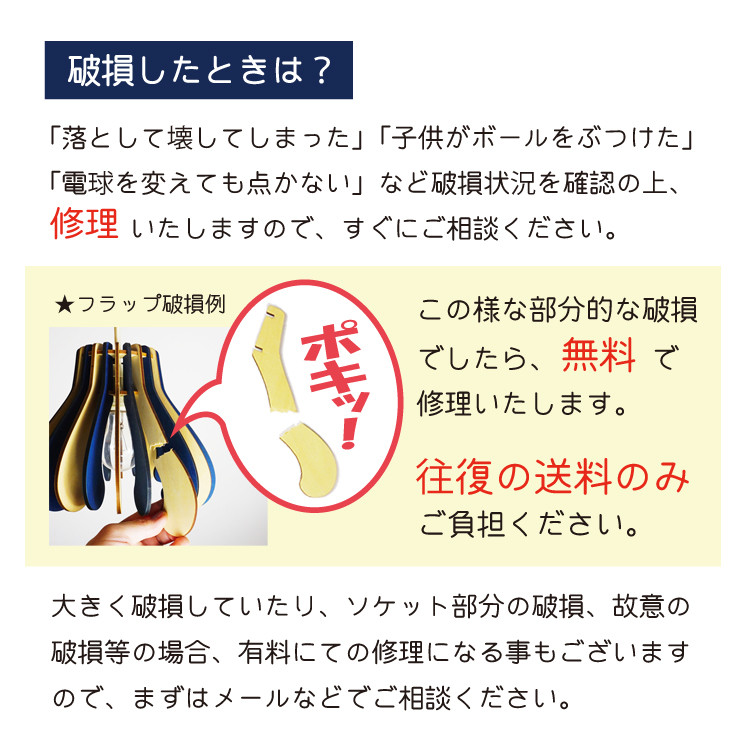 破損したときは？

「落として壊してしまった」「子供がボールをぶつけた」「電球を変えても点かない」など破損状況を確認の上、修理 いたしますので、すぐにご相談ください。

★フラップ破損例

ポキッ！

この様な部分的な破損でしたら、無料 で修理いたします。

往復の送料のみご負担ください。

大きく破損していたり、ソケット部分の破損、故意の破損等の場合、有料にての修理になる事もございますので、まずはメールなどでご相談ください。